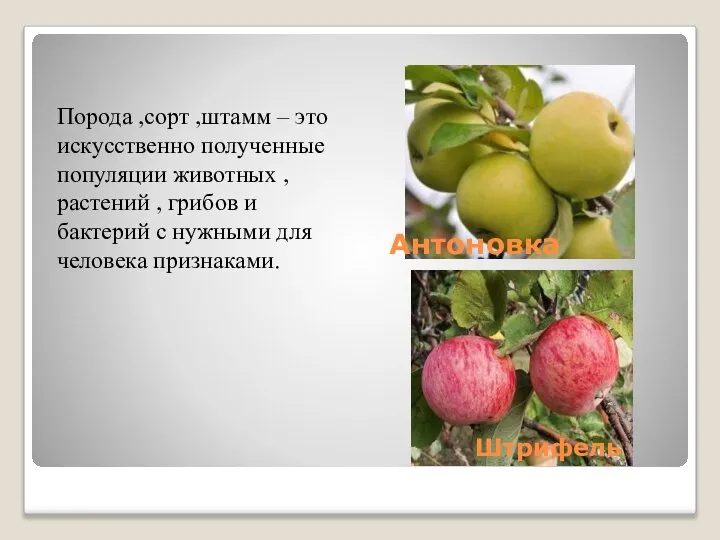 Порода ,сорт ,штамм – это искусственно полученные популяции животных , растений , грибов и бактерий с нужными для человека признаками.

Антоновка

Штрифель